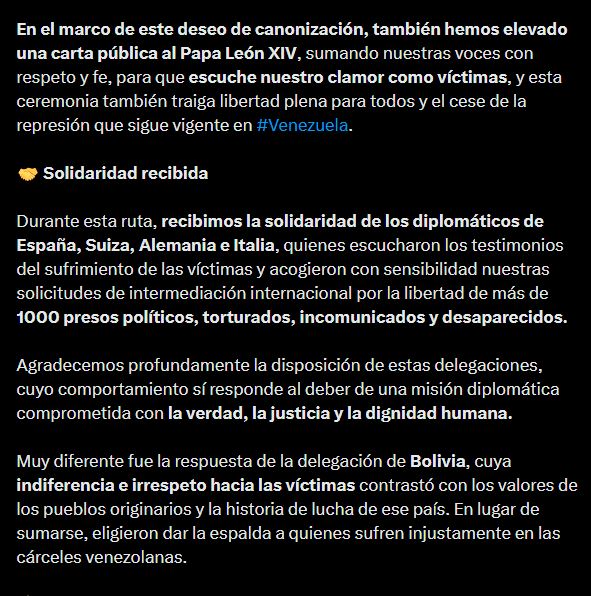 En el marco de este deseo de canonización, también hemos elevado una carta pública al Papa León XIV, sumando nuestras voces con respeto y fe, para que escuche nuestro clamor como víctimas, y esta ceremonia también traiga libertad plena para todos y el cese de la represión que sigue vigente en #Venezuela.

🤝 Solidaridad recibida

Durante esta ruta, recibimos la solidaridad de los diplomáticos de España, Suiza, Alemania e Italia, quienes escucharon los testimonios del sufrimiento de las víctimas y acogieron con sensibilidad nuestras solicitudes de intermediación internacional por la libertad de más de 1000 presos políticos, torturados, incomunicados y desaparecidos.

Agradecemos profundamente la disposición de estas delegaciones, cuyo comportamiento sí responde al deber de una misión diplomática comprometida con la verdad, la justicia y la dignidad humana.

Muy diferente fue la respuesta de la delegación de Bolivia, cuya indiferencia e irrespeto hacia las víctimas contrastó con los valores de los pueblos originarios y la historia de lucha de ese país. En lugar de sumarse, eligieron dar la espalda a quienes sufren injustamente en las cárceles venezolanas.